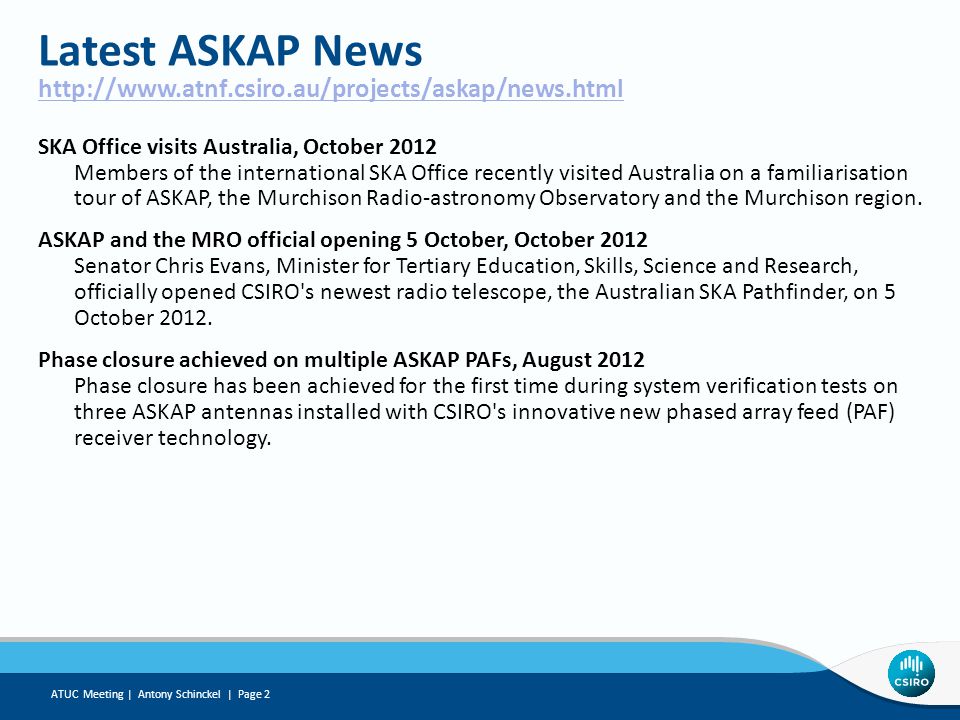 Latest ASKAP News
http://www.atnf.csiro.au/projects/askap/news.html

SKA Office visits Australia, October 2012
Members of the international SKA Office recently visited Australia on a familiarisation tour of ASKAP, the Murchison Radio-astronomy Observatory and the Murchison region.

ASKAP and the MRO official opening 5 October, October 2012
Senator Chris Evans, Minister for Tertiary Education, Skills, Science and Research, officially opened CSIRO's newest radio telescope, the Australian SKA Pathfinder, on 5 October 2012.

Phase closure achieved on multiple ASKAP PAFs, August 2012
Phase closure has been achieved for the first time during system verification tests on three ASKAP antennas installed with CSIRO's innovative new phased array feed (PAF) receiver technology.

ATUC Meeting | Antony Schinckel | Page 2

CSIRO